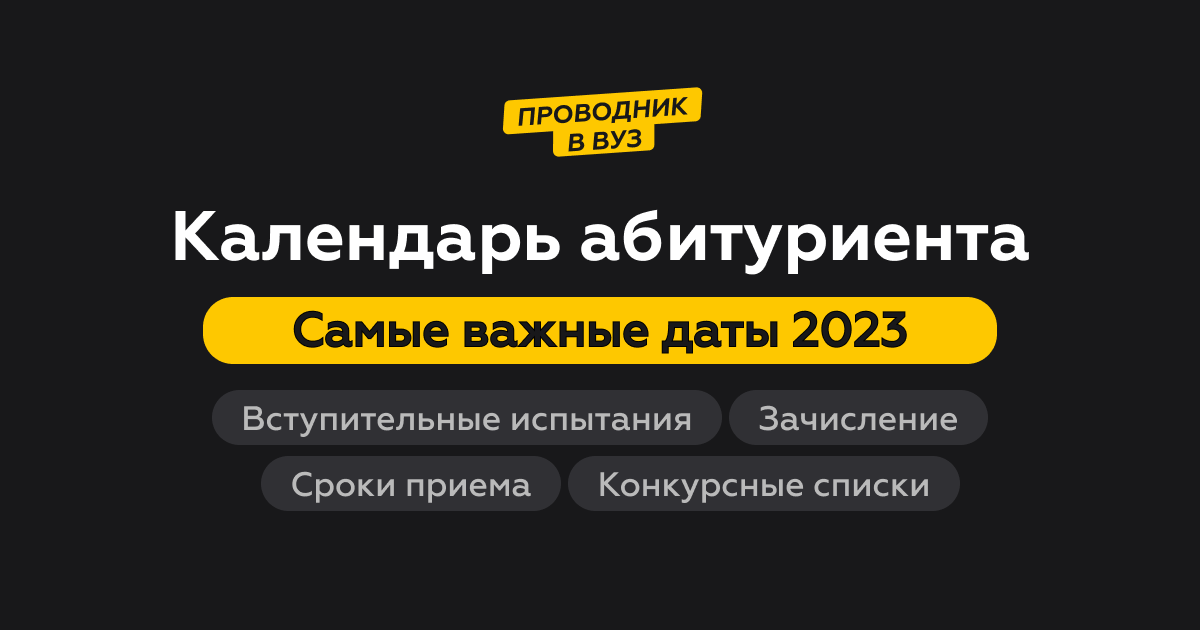 ПРОВОДНИК
В ВУЗ

Календарь абитуриента

Самые важные даты 2023

Вступительные испытания
Зачисление
Сроки приема
Конкурсные списки